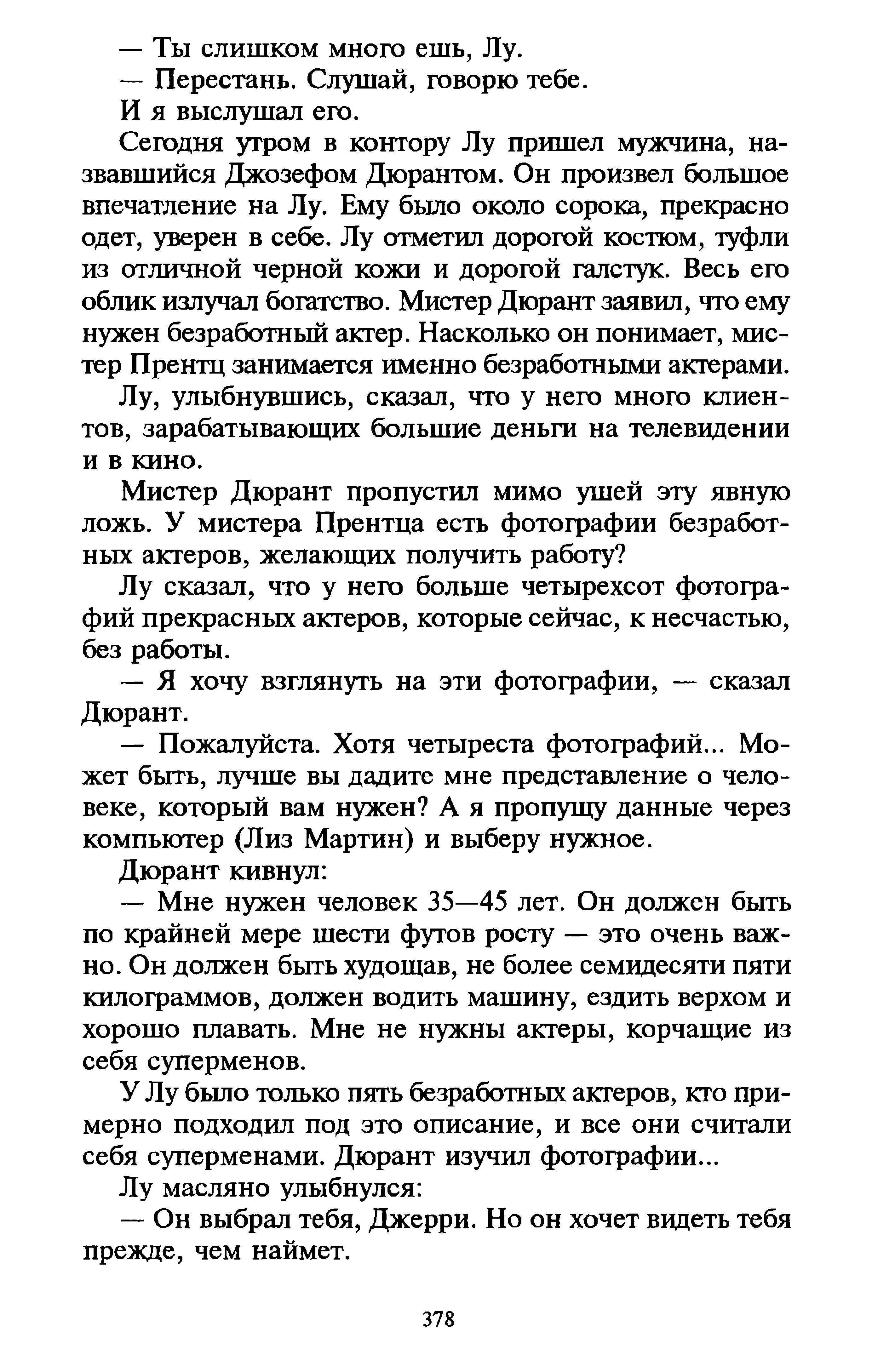 — Ты слишком много ешь, Лу.

— Перестань. Слушай, говорю тебе.

И я выслушал его.

Сегодня утром в контору Лу пришел мужчина, назвавшийся Джозефом Дюрантом. Он произвел большое впечатление на Лу. Ему было около сорока, прекрасно одет, уверен в себе. Лу отметил дорогой костюм, туфли из отличной черной кожи и дорогой галстук. Весь его облик излучал богатство. Мистер Дюрант заявил, что ему нужен безработный актер. Насколько он понимает, мистер Прентц занимается именно безработными актерами.

Лу, улыбнувшись, сказал, что у него много клиентов, зарабатывающих большие деньги на телевидении и в кино.

Мистер Дюрант пропустил мимо ушей эту явную ложь. У мистера Прентца есть фотографии безработных актеров, желающих получить работу?

Лу сказал, что у него больше четырехсот фотографий прекрасных актеров, которые сейчас, к несчастью, без работы.

— Я хочу взглянуть на эти фотографии, — сказал Дюрант.

— Пожалуйста. Хотя четыреста фотографий... Может быть, лучше вы дадите мне представление о человеке, который вам нужен? А я пропущу данные через компьютер (Лиз Мартин) и выберу нужное.

Дюрант кивнул:

— Мне нужен человек 35—45 лет. Он должен быть по крайней мере шести футов росту — это очень важно. Он должен быть худощав, не более семидесяти пяти килограммов, должен водить машину, ездить верхом и хорошо плавать. Мне не нужны актеры, корчащие из себя суперменов.

У Лу было только пять безработных актеров, кто примерно подходил под это описание, и все они считали себя суперменами. Дюрант изучил фотографии...

Лу масляно улыбнулся:

— Он выбрал тебя, Джерри. Но он хочет видеть тебя прежде, чем наймет.

378